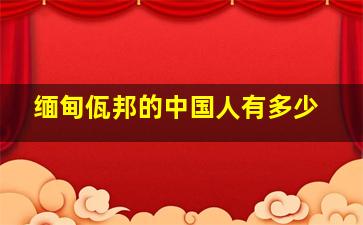 缅甸佤邦的中国人有多少